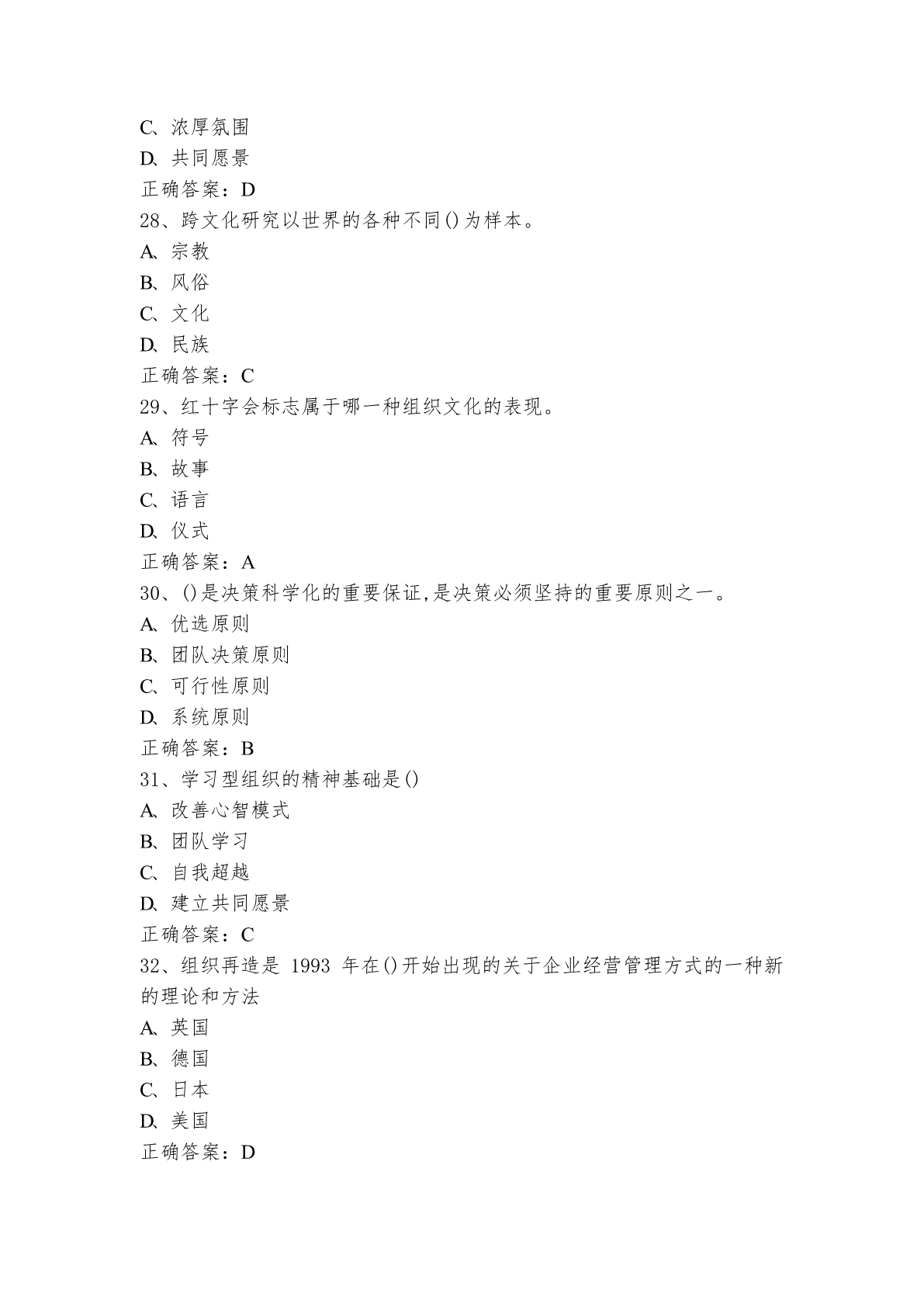 C、浓厚氛围
D、共同愿景
正确答案：D
28、跨文化研究以世界的各种不同()为样本。
A、宗教
B、风俗
C、文化
D、民族
正确答案：C
29、红十字会标志属于哪一种组织文化的表现。
A、符号
B、故事
C、语言
D、仪式
正确答案：A
30、()是决策科学化的重要保证,是决策必须坚持的重要原则之一。
A、优选原则
B、团队决策原则
C、可行性原则
D、系统原则
正确答案：B
31、学习型组织的精神基础是()
A、改善心智模式
B、团队学习
C、自我超越
D、建立共同愿景
正确答案：C
32、组织再造是 1993 年在()开始出现的关于企业经营管理方式的一种新的理论和方法
A、英国
B、德国
C、日本
D、美国
正确答案：D